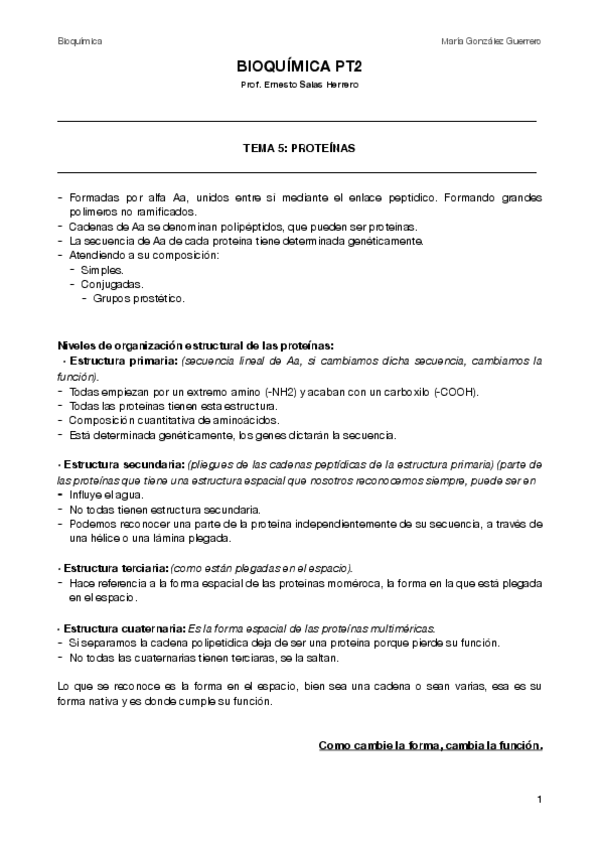 Bioquímica

María González Guerrero

BIOQUÍMICA PT2

Prof. Ernesto Salas Herrero

TEMA 5: PROTEÍNAS

- Formadas por alfa Aa, unidos entre sí mediante el enlace peptídico. Formando grandes polímeros no ramificados.
- Cadenas de Aa se denominan polipéptidos, que pueden ser proteínas.
- La secuencia de Aa de cada proteína tiene determinada genéticamente.
- Atendiendo a su composición:
  - Simples.
  - Conjugadas.
    - Grupos prostético.

Niveles de organización estructural de las proteínas:
· Estructura primaria: (secuencia lineal de Aa, si cambiamos dicha secuencia, cambiamos la función).
- Todas empiezan por un extremo amino (-NH2) y acaban con un carboxilo (-COOH).
- Todas las proteínas tienen esta estructura.
- Composición cuantitativa de aminoácidos.
- Está determinada genéticamente, los genes dictarán la secuencia.

· Estructura secundaria: (pliegues de las cadenas peptídicas de la estructura primaria) (parte de las proteínas que tiene una estructura espacial que nosotros reconocemos siempre, puede ser en
- Influye el agua.
- No todas tienen estructura secundaria.
- Podemos reconocer una parte de la proteína independientemente de su secuencia, a través de una hélice o una lámina plegada.

· Estructura terciaria: (como están plegadas en el espacio).
- Hace referencia a la forma espacial de las proteínas moméroca, la forma en la que está plegada en el espacio.

· Estructura cuaternaria: Es la forma espacial de las proteínas multiméricas.
- Si separamos la cadena polipetídica deja de ser una proteína porque pierde su función.
- No todas las cuaternarias tienen terciaras, se la saltan.

Lo que se reconoce es la forma en el espacio, bien sea una cadena o sean varias, esa es su forma nativa y es donde cumple su función.

Como cambie la forma, cambia la función.

1